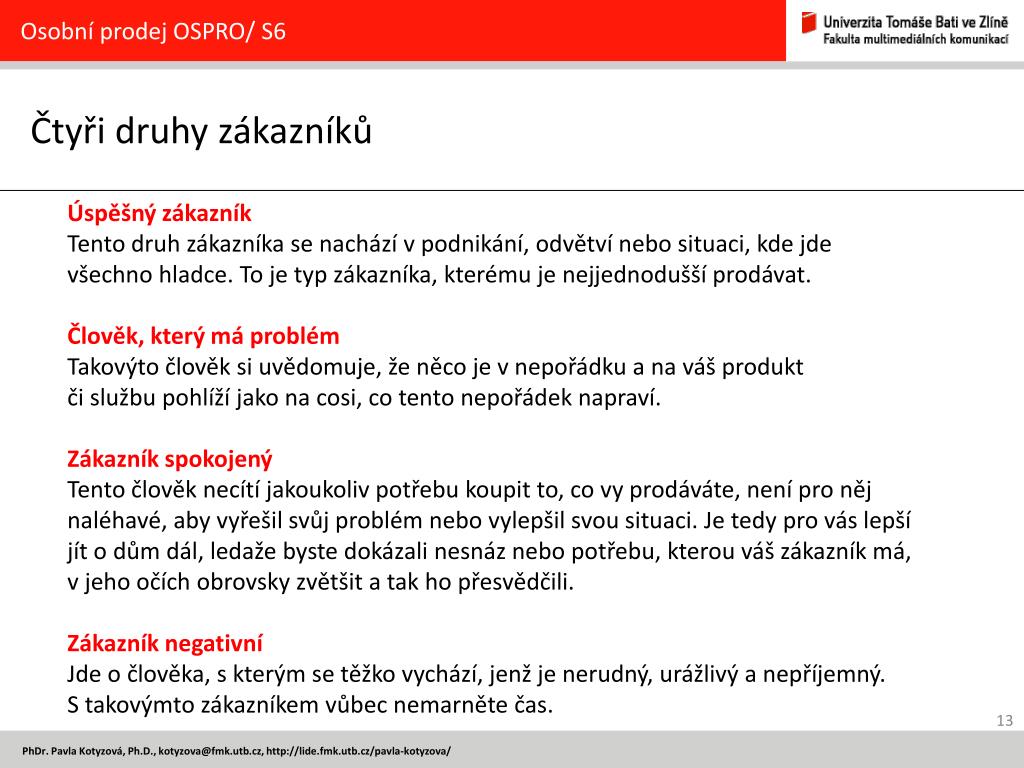 Osobní prodej OSPRO/ S6

Univerzita Tomáše Bati ve Zlíně
Fakulta multimediálních komunikací

Čtyři druhy zákazníků

Úspěšný zákazník
Tento druh zákazníka se nachází v podnikání, odvětví nebo situaci, kde jde všechno hladce. To je typ zákazníka, kterému je nejjednodušší prodávat.

Člověk, který má problém
Takovýto člověk si uvědomuje, že něco je v nepořádku a na váš produkt či službu pohlíží jako na cosi, co tento nepořádek napraví.

Zákazník spokojený
Tento člověk necítí jakoukoliv potřebu koupit to, co vy prodáváte, není pro něj naléhavé, aby vyřešil svůj problém nebo vylepšil svou situaci. Je tedy pro vás lepší jít o dům dál, ledaže byste dokázali nesnáz nebo potřebu, kterou váš zákazník má, v jeho očích obrovsky zvětšit a tak ho přesvědčili.

Zákazník negativní
Jde o člověka, s kterým se těžko vychází, jenž je nerudný, urážlivý a nepříjemný. S takovýmto zákazníkem vůbec nemarněte čas.

13

PhDr. Pavla Kotyzová, Ph.D., kotyzova@fmk.utb.cz, http://lide.fmk.utb.cz/pavla-kotyzova/